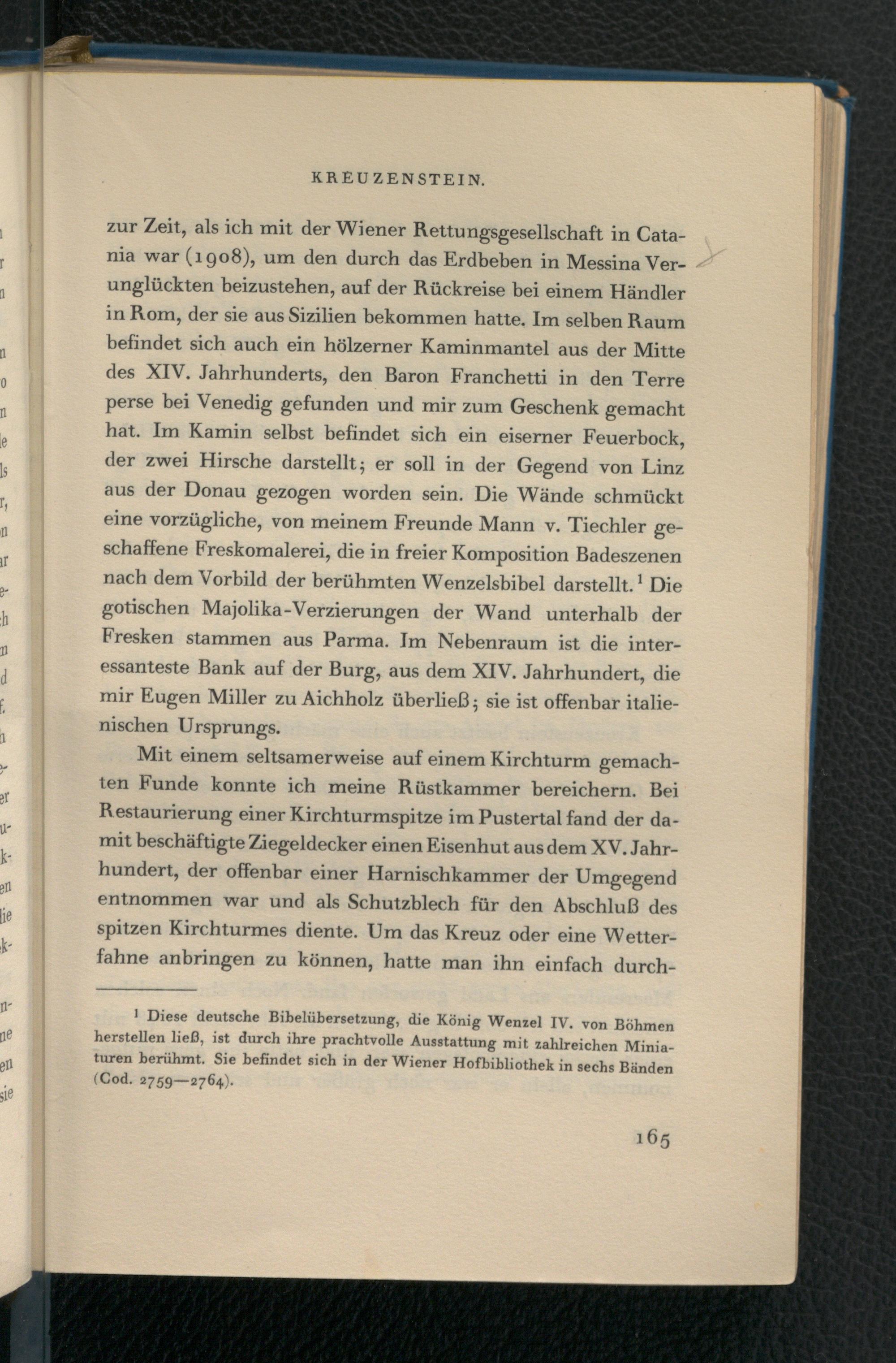 KREUZENSTEIN.

zur Zeit, als ich mit der Wiener Rettungsgesellschaft in Catania war (1908), um den durch das Erdbeben in Messina Verunglückten beizustehen, auf der Rückreise bei einem Händler in Rom, der sie aus Sizilien bekommen hatte. Im selben Raum befindet sich auch ein hölzerner Kaminmantel aus der Mitte des XIV. Jahrhunderts, den Baron Franchetti in den Terre perse bei Venedig gefunden und mir zum Geschenk gemacht hat. Im Kamin selbst befindet sich ein eiserner Feuerbock, der zwei Hirsche darstellt; er soll in der Gegend von Linz aus der Donau gezogen worden sein. Die Wände schmückt eine vorzügliche, von meinem Freunde Mann v. Tiechler geschaffene Freskomalerei, die in freier Komposition Badeszenen nach dem Vorbild der berühmten Wenzelsbibel darstellt.$^1$ Die gotischen Majolika-Verzierungen der Wand unterhalb der Fresken stammen aus Parma. Im Nebenraum ist die interessanteste Bank auf der Burg, aus dem XIV. Jahrhundert, die mir Eugen Miller zu Aichholz überließ; sie ist offenbar italienischen Ursprungs.

Mit einem seltsamerweise auf einem Kirchturm gemachten Funde konnte ich meine Rüstkammer bereichern. Bei Restaurierung einer Kirchturmspitze im Pustertal fand der damit beschäftigte Ziegeldecker einen Eisenhut aus dem XV. Jahrhundert, der offenbar einer Harnischkammer der Umgegend entnommen war und als Schutzblech für den Abschluß des spitzen Kirchturmes diente. Um das Kreuz oder eine Wetterfahne anbringen zu können, hatte man ihn einfach durch-

$^1$ Diese deutsche Bibelübersetzung, die König Wenzel IV. von Böhmen herstellen ließ, ist durch ihre prachtvolle Ausstattung mit zahlreichen Miniaturen berühmt. Sie befindet sich in der Wiener Hofbibliothek in sechs Bänden (Cod. 2759—2764).

165